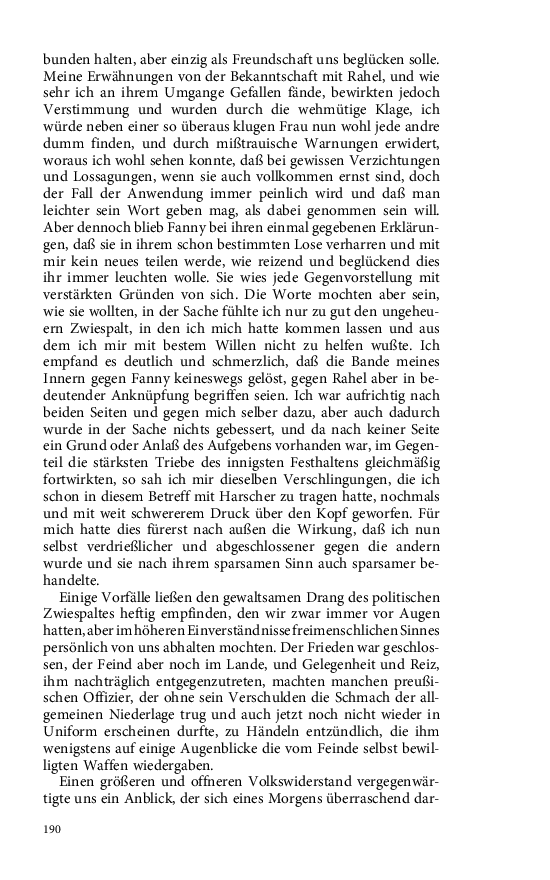 bunden halten, aber einzig als Freundschaft uns beglücken solle. Meine Erwähnungen von der Bekanntschaft mit Rahel, und wie sehr ich an ihrem Umgange Gefallen fände, bewirkten jedoch Verstimmung und wurden durch die wehmütige Klage, ich würde neben einer so überaus klugen Frau nun wohl jede andre dumm finden, und durch mißtrauische Warnungen erwidert, woraus ich wohl sehen konnte, daß bei gewissen Verzichtungen und Lossagungen, wenn sie auch vollkommen ernst sind, doch der Fall der Anwendung immer peinlich wird und daß man leichter sein Wort geben mag, als dabei genommen sein will. Aber dennoch blieb Fanny bei ihren einmal gegebenen Erklärungen, daß sie in ihrem schon bestimmten Lose verharren und mit mir kein neues teilen werde, wie reizend und beglückend dies ihr immer leuchten wolle. Sie wies jede Gegenvorstellung mit verstärkten Gründen von sich. Die Worte mochten aber sein, wie sie wollten, in der Sache fühlte ich nur zu gut den ungeheuern Zwiespalt, in den ich mich hatte kommen lassen und aus dem ich mir mit bestem Willen nicht zu helfen wußte. Ich empfand es deutlich und schmerzlich, daß die Bande meines Innern gegen Fanny keineswegs gelöst, gegen Rahel aber in bedeutender Anknüpfung begriffen seien. Ich war aufrichtig nach beiden Seiten und gegen mich selber dazu, aber auch dadurch wurde in der Sache nichts gebessert, und da nach keiner Seite ein Grund oder Anlaß des Aufgebens vorhanden war, im Gegenteil die stärksten Triebe des innigsten Festhaltens gleichmäßig fortwirkten, so sah ich mir dieselben Verschlingungen, die ich schon in diesem Betreff mit Harscher zu tragen hatte, nochmals und mit weit schwererem Druck über den Kopf geworfen. Für mich hatte dies fürerst nach außen die Wirkung, daß ich nun selbst verdrießlicher und abgeschlossener gegen die andern wurde und sie nach ihrem sparsamen Sinn auch sparsamer behandelte.

Einige Vorfälle ließen den gewaltsamen Drang des politischen Zwiespaltes heftig empfinden, den wir zwar immer vor Augen hatten, aber im höheren Einverständnisse freimenschlichen Sinnes persönlich von uns abhalten mochten. Der Frieden war geschlossen, der Feind aber noch im Lande, und Gelegenheit und Reiz, ihm nachträglich entgegenzutreten, machten manchen preußischen Offizier, der ohne sein Verschulden die Schmach der allgemeinen Niederlage trug und auch jetzt noch nicht wieder in Uniform erscheinen durfte, zu Händeln entzündlich, die ihm wenigstens auf einige Augenblicke die vom Feinde selbst bewilligten Waffen wiedergaben.

Einen größeren und offneren Volkswiderstand vergegenwärtigte uns ein Anblick, der sich eines Morgens überraschend dar-

190